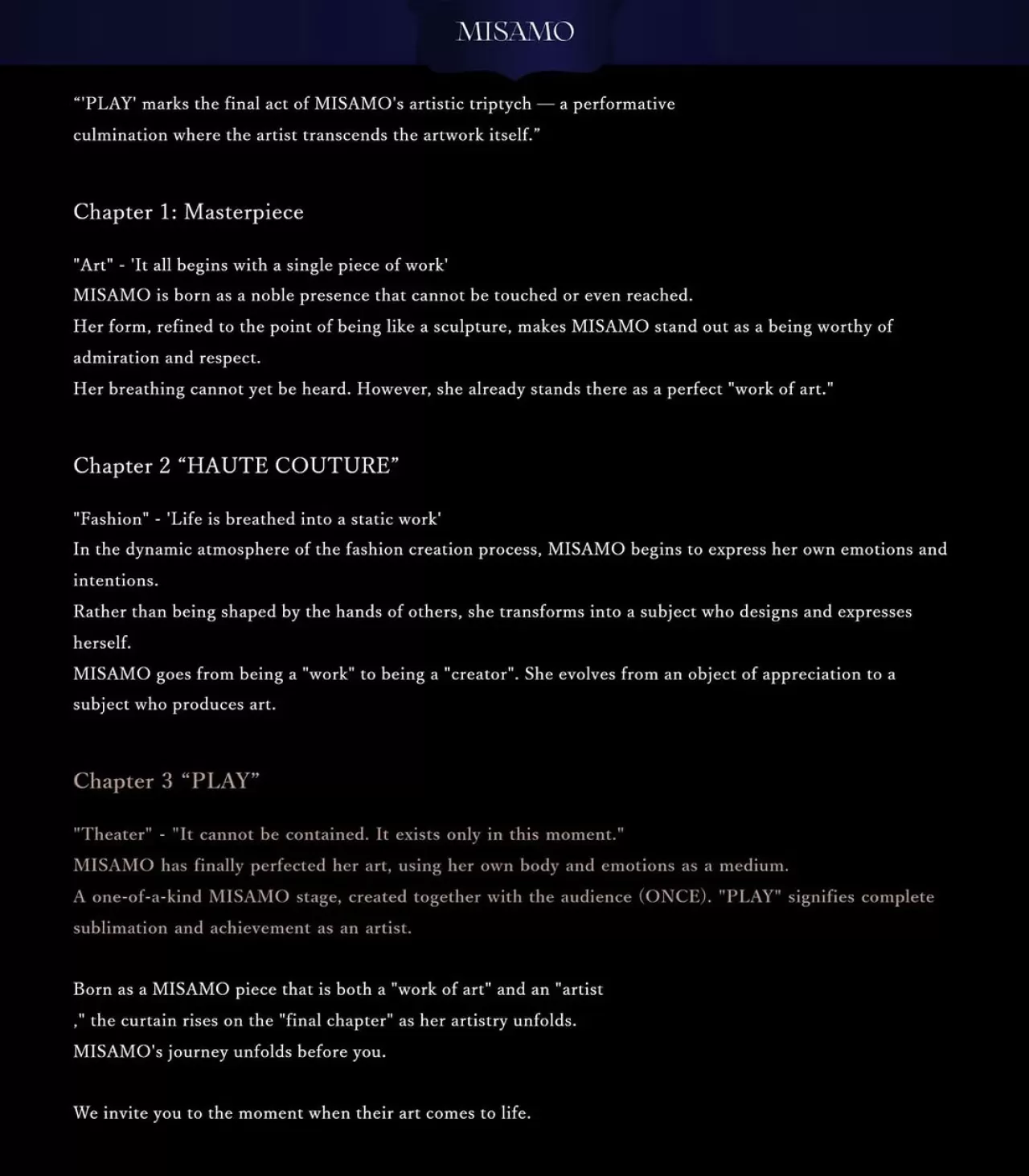 MISAMO

“'PLAY' marks the final act of MISAMO's artistic triptych — a performative culmination where the artist transcends the artwork itself.”

Chapter 1: Masterpiece

"Art" - 'It all begins with a single piece of work'
MISAMO is born as a noble presence that cannot be touched or even reached.
Her form, refined to the point of being like a sculpture, makes MISAMO stand out as a being worthy of admiration and respect.
Her breathing cannot yet be heard. However, she already stands there as a perfect "work of art."

Chapter 2 “HAUTE COUTURE”

"Fashion" - 'Life is breathed into a static work'
In the dynamic atmosphere of the fashion creation process, MISAMO begins to express her own emotions and intentions.
Rather than being shaped by the hands of others, she transforms into a subject who designs and expresses herself.
MISAMO goes from being a "work" to being a "creator". She evolves from an object of appreciation to a subject who produces art.

Chapter 3 “PLAY”

"Theater" - "It cannot be contained. It exists only in this moment."
MISAMO has finally perfected her art, using her own body and emotions as a medium.
A one-of-a-kind MISAMO stage, created together with the audience (ONCE). "PLAY" signifies complete sublimation and achievement as an artist.

Born as a MISAMO piece that is both a "work of art" and an "artist ," the curtain rises on the "final chapter" as her artistry unfolds.
MISAMO's journey unfolds before you.

We invite you to the moment when their art comes to life.